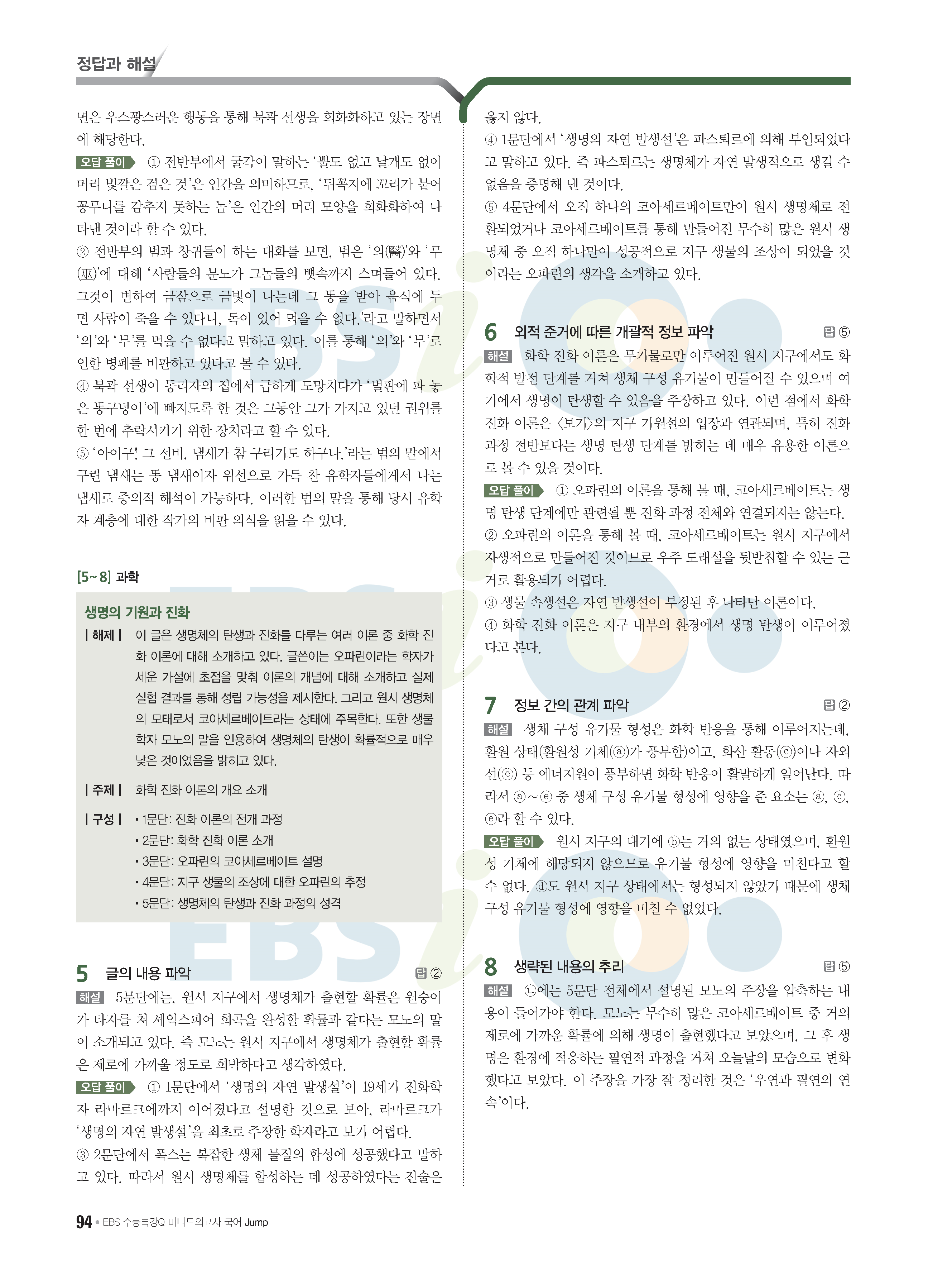 정답과 해설

면은 우스꽝스러운 행동을 통해 북곽 선생을 희화화하고 있는 장면에 해당한다.

오답 풀이 ① 전반부에서 굴각이 말하는 '뿔도 없고 날개도 없이 머리 빛깔은 검은 것'은 인간을 의미하므로, '뒤꼭지에 꼬리가 붙어 꽁무니를 감추지 못하는 놈'은 인간의 머리 모양을 희화화하여 나타낸 것이라 할 수 있다.

② 전반부의 범과 창귀들이 하는 대화를 보면, 범은 '의(醫)'와 '무(巫)'에 대해 '사람들의 분노가 그놈들의 뼛속까지 스며들어 있다. 그것이 변하여 금잠으로 금빛이 나는데 그 똥을 받아 음식에 두면 사람이 죽을 수 있다니, 독이 있어 먹을 수 없다.'라고 말하면서 '의'와 '무'를 먹을 수 없다고 말하고 있다. 이를 통해 '의'와 '무'로 인한 병폐를 비판하고 있다고 볼 수 있다.

④ 북곽 선생이 동리자의 집에서 급하게 도망치다가 '벌판에 파 놓은 똥구덩이'에 빠지도록 한 것은 그동안 그가 가지고 있던 권위를 한 번에 추락시키기 위한 장치라고 할 수 있다.

⑤ '아이구! 그 선비, 냄새가 참 구리기도 하구나.'라는 범의 말에서 구린 냄새는 똥 냄새이자 위선으로 가득 찬 유학자들에게서 나는 냄새로 중의적 해석이 가능하다. 이러한 범의 말을 통해 당시 유학자 계층에 대한 작가의 비판 의식을 읽을 수 있다.

[5~8] 과학

생명의 기원과 진화

| 해제 | 이 글은 생명체의 탄생과 진화를 다루는 여러 이론 중 화학 진화 이론에 대해 소개하고 있다. 글쓴이는 오파린이라는 학자가 세운 가설에 초점을 맞춰 이론의 개념에 대해 소개하고 실제 실험 결과를 통해 성립 가능성을 제시한다. 그리고 원시 생명체의 모태로서 코아세르베이트라는 상태에 주목한다. 또한 생물학자 모노의 말을 인용하여 생명체의 탄생이 확률적으로 매우 낮은 것이었음을 밝히고 있다.

| 주제 | 화학 진화 이론의 개요 소개

| 구성 | • 1문단: 진화 이론의 전개 과정
• 2문단: 화학 진화 이론 소개
• 3문단: 오파린의 코아세르베이트 설명
• 4문단: 지구 생물의 조상에 대한 오파린의 추정
• 5문단: 생명체의 탄생과 진화 과정의 성격

5 글의 내용 파악 답 ②

해설 5문단에는, 원시 지구에서 생명체가 출현할 확률은 원숭이가 타자를 쳐 셰익스피어 희곡을 완성할 확률과 같다는 모노의 말이 소개되고 있다. 즉 모노는 원시 지구에서 생명체가 출현할 확률은 제로에 가까울 정도로 희박하다고 생각하였다.

오답 풀이 ① 1문단에서 '생명의 자연 발생설'이 19세기 진화학자 라마르크에까지 이어졌다고 설명한 것으로 보아, 라마르크가 '생명의 자연 발생설'을 최초로 주장한 학자라고 보기 어렵다.

③ 2문단에서 폭스는 복잡한 생체 물질의 합성에 성공했다고 말하고 있다. 따라서 원시 생명체를 합성하는 데 성공하였다는 진술은 옳지 않다.

④ 1문단에서 '생명의 자연 발생설'은 파스퇴르에 의해 부인되었다고 말하고 있다. 즉 파스퇴르는 생명체가 자연 발생적으로 생길 수 없음을 증명해 낸 것이다.

⑤ 4문단에서 오직 하나의 코아세르베이트만이 원시 생명체로 전환되었거나 코아세르베이트를 통해 만들어진 무수히 많은 원시 생명체 중 오직 하나만이 성공적으로 지구 생물의 조상이 되었을 것이라는 오파린의 생각을 소개하고 있다.

6 외적 준거에 따른 개괄적 정보 파악 답 ⑤

해설 화학 진화 이론은 무기물로만 이루어진 원시 지구에서도 화학적 발전 단계를 거쳐 생체 구성 유기물이 만들어질 수 있으며 여기에서 생명이 탄생할 수 있음을 주장하고 있다. 이런 점에서 화학 진화 이론은 〈보기〉의 지구 기원설의 입장과 연관되며, 특히 진화 과정 전반보다는 생명 탄생 단계를 밝히는 데 매우 유용한 이론으로 볼 수 있을 것이다.

오답 풀이 ① 오파린의 이론을 통해 볼 때, 코아세르베이트는 생명 탄생 단계에만 관련될 뿐 진화 과정 전체와 연결되지는 않는다.

② 오파린의 이론을 통해 볼 때, 코아세르베이트는 원시 지구에서 자생적으로 만들어진 것이므로 우주 도래설을 뒷받침할 수 있는 근거로 활용되기 어렵다.

③ 생물 속생설은 자연 발생설이 부정된 후 나타난 이론이다.

④ 화학 진화 이론은 지구 내부의 환경에서 생명 탄생이 이루어졌다고 본다.

7 정보 간의 관계 파악 답 ②

해설 생체 구성 유기물 형성은 화학 반응을 통해 이루어지는데, 환원 상태(환원성 기체(ⓐ)가 풍부함)이고, 화산 활동(ⓒ)이나 자외선(ⓔ) 등 에너지원이 풍부하면 화학 반응이 활발하게 일어난다. 따라서 ⓐ~ⓔ 중 생체 구성 유기물 형성에 영향을 준 요소는 ⓐ, ⓒ, ⓔ라 할 수 있다.

오답 풀이 원시 지구의 대기에 ⓑ는 거의 없는 상태였으며, 환원성 기체에 해당되지 않으므로 유기물 형성에 영향을 미친다고 할 수 없다. ⓓ도 원시 지구 상태에서는 형성되지 않았기 때문에 생체 구성 유기물 형성에 영향을 미칠 수 없었다.

8 생략된 내용의 추리 답 ⑤

해설 ㉡에는 5문단 전체에서 설명된 모노의 주장을 압축하는 내용이 들어가야 한다. 모노는 무수히 많은 코아세르베이트 중 거의 제로에 가까운 확률에 의해 생명이 출현했다고 보았으며, 그 후 생명은 환경에 적응하는 필연적 과정을 거쳐 오늘날의 모습으로 변화했다고 보았다. 이 주장을 가장 잘 정리한 것은 '우연과 필연의 연속'이다.

94 • EBS 수능특강Q 미니모의고사 국어 Jump